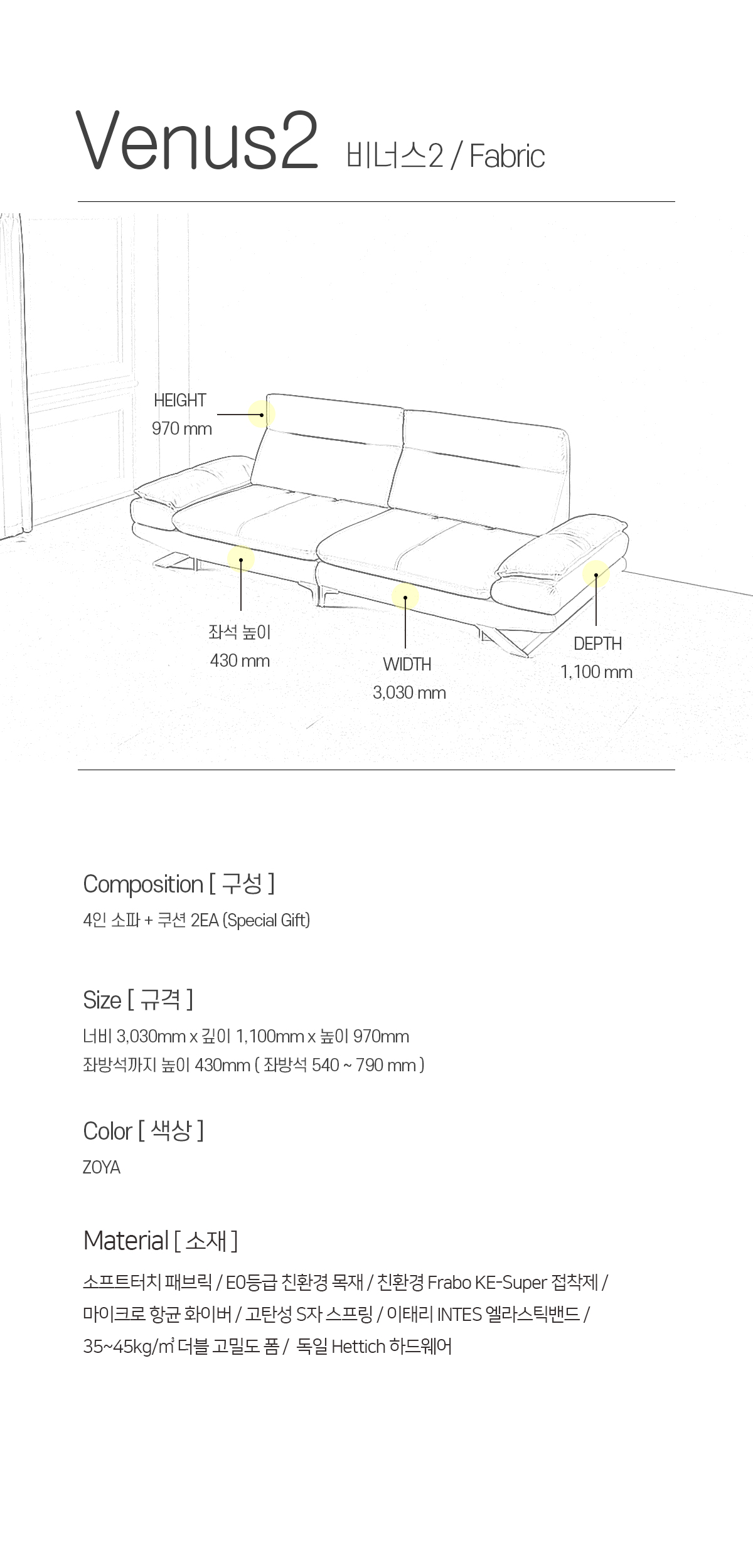 Venus2 비너스2 / Fabric

HEIGHT
970 mm

좌석 높이
430 mm

WIDTH
3,030 mm

DEPTH
1,100 mm

Composition [ 구성 ]
4인 소파 + 쿠션 2EA (Special Gift)

Size [ 규격 ]
너비 3,030mm x 깊이 1,100mm x 높이 970mm
좌방석까지 높이 430mm ( 좌방석 540 ~ 790 mm )

Color [ 색상 ]
ZOYA

Material [ 소재 ]
소프트터치 패브릭 / E0등급 친환경 목재 / 친환경 Frabo KE-Super 접착제 / 마이크로 항균 화이버 / 고탄성 S자 스프링 / 이태리 INTES 엘라스틱밴드 / 35~45kg/㎥ 더블 고밀도 폼 / 독일 Hettich 하드웨어